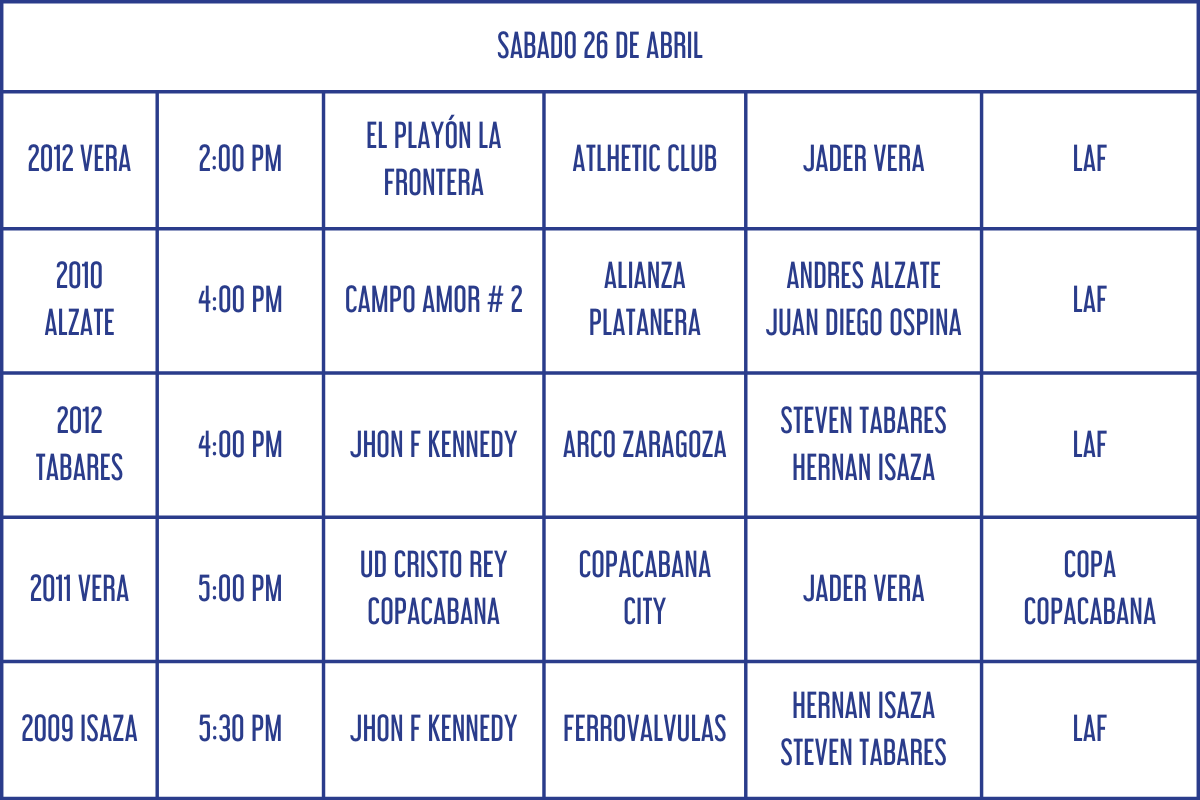 | SABADO 26 DE ABRIL | | | | | |
|---|---|---|---|---|---|
| 2012 VERA | 2:00 PM | EL PLAYÓN LA FRONTERA | ATLHETIC CLUB | JADER VERA | LAF |
| 2010 ALZATE | 4:00 PM | CAMPO AMOR # 2 | ALIANZA PLATANERA | ANDRES ALZATE JUAN DIEGO OSPINA | LAF |
| 2012 TABARES | 4:00 PM | JHON F KENNEDY | ARCO ZARAGOZA | STEVEN TABARES HERNAN ISAZA | LAF |
| 2011 VERA | 5:00 PM | UD CRISTO REY COPACABANA | COPACABANA CITY | JADER VERA | COPA COPACABANA |
| 2009 ISAZA | 5:30 PM | JHON F KENNEDY | FERROVALVULAS | HERNAN ISAZA STEVEN TABARES | LAF |